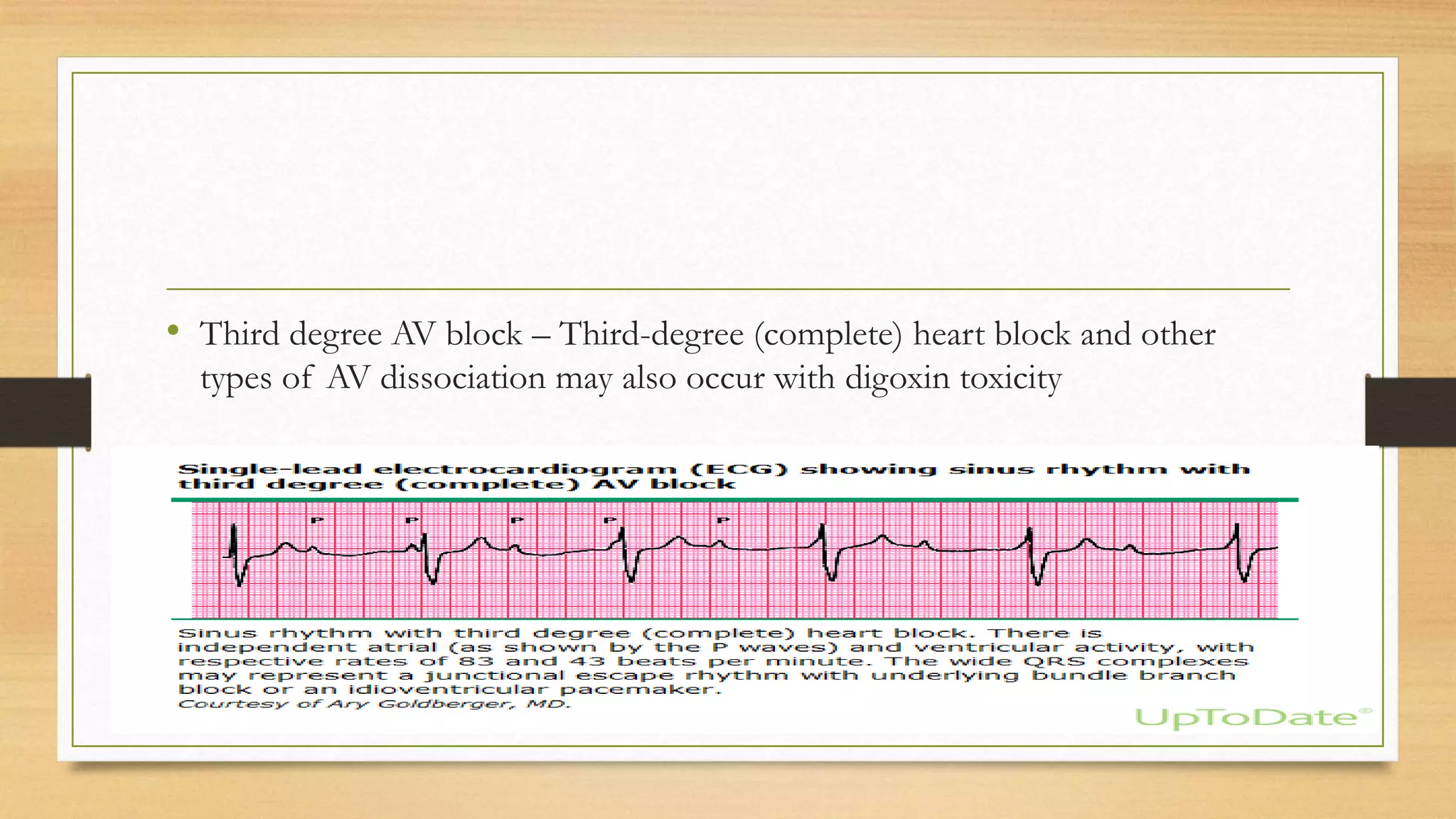 • Third degree AV block – Third-degree (complete) heart block and other types of AV dissociation may also occur with digoxin toxicity

Single-lead electrocardiogram (ECG) showing sinus rhythm with third degree (complete) AV block

P P P P P

Sinus rhythm with third degree (complete) heart block. There is independent atrial (as shown by the P waves) and ventricular activity, with respective rates of 83 and 43 beats per minute. The wide QRS complexes may represent a junctional escape rhythm with underlying bundle branch block or an idioventricular pacemaker.
Courtesy of Ary Goldberger, MD.

UpToDate®